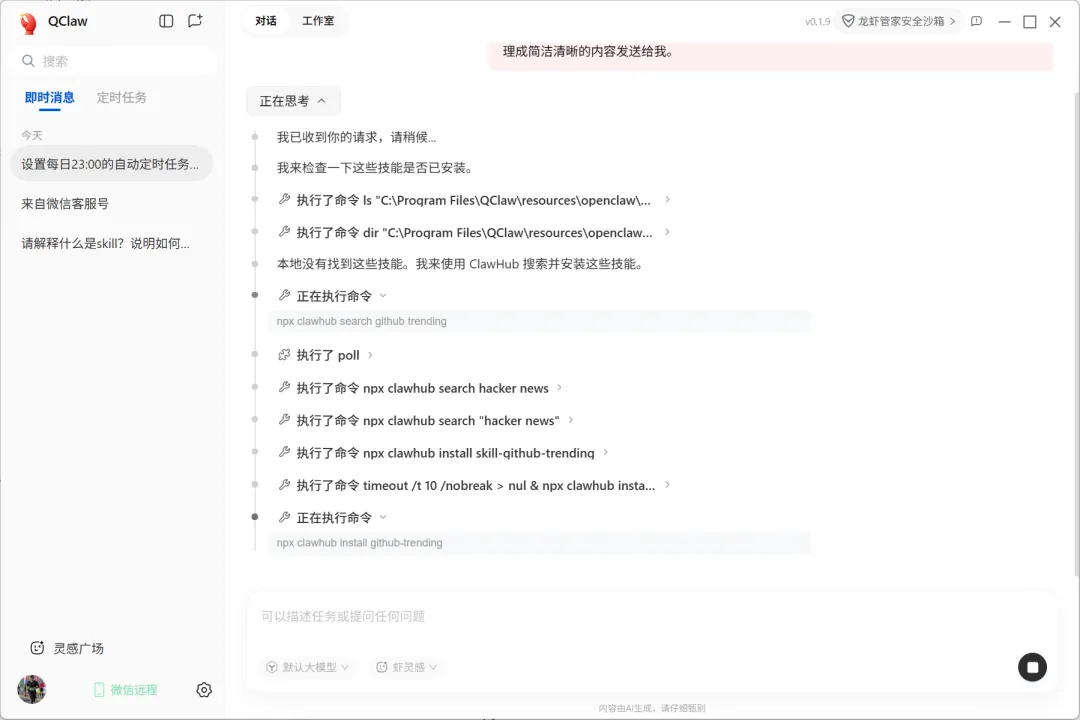 QClaw

搜索

即时消息 定时任务

今天

设置每日23:00的自动定时任务...

来自微信客服号

请解释什么是skill？说明如何...

灵感广场

微信远程

对话 工作室

v0.1.9 龙虾管家安全沙箱 >

理成简洁清晰的内容发送给我。

正在思考

我已收到你的请求，请稍候...

我来检查一下这些技能是否已安装。

执行了命令 ls "C:\Program Files\QClaw\resources\openclaw\...

执行了命令 dir "C:\Program Files\QClaw\resources\openclaw...

本地没有找到这些技能。我来使用 ClawHub 搜索并安装这些技能。

正在执行命令

npx clawhub search github trending

执行了 poll

执行了命令 npx clawhub search hacker news

执行了命令 npx clawhub search "hacker news"

执行了命令 npx clawhub install skill-github-trending

执行了命令 timeout /t 10 /nobreak > nul & npx clawhub insta...

正在执行命令

npx clawhub install github-trending

可以描述任务或提问任何问题

默认大模型 虾灵感

内容由AI生成，请仔细甄别